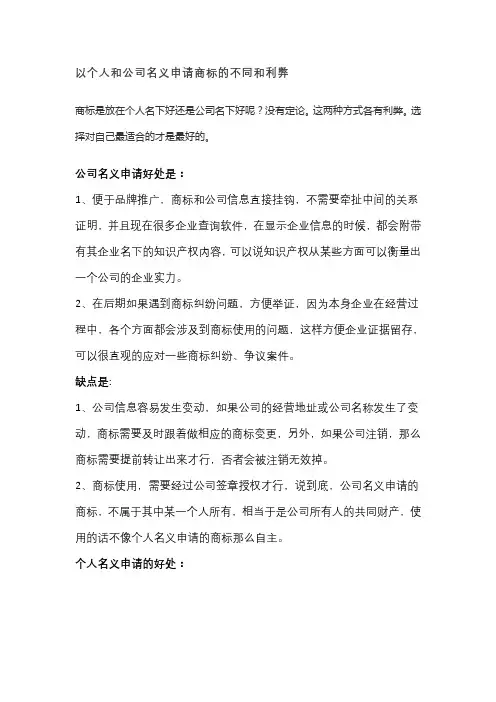 以个人和公司名义申请商标的不同和利弊

商标是放在个人名下好还是公司名下好呢？没有定论。这两种方式各有利弊。选择对自己最适合的才是最好的。

公司名义申请好处是：

1、便于品牌推广，商标和公司信息直接挂钩，不需要牵扯中间的关系证明，并且现在很多企业查询软件，在显示企业信息的时候，都会附带有其企业名下的知识产权内容，可以说知识产权从某些方面可以衡量出一个公司的企业实力。

2、在后期如果遇到商标纠纷问题，方便举证，因为本身企业在经营过程中，各个方面都会涉及到商标使用的问题，这样方便企业证据留存，可以很直观的应对一些商标纠纷、争议案件。

缺点是:

1、公司信息容易发生变动，如果公司的经营地址或公司名称发生了变动，商标需要及时跟着做相应的商标变更，另外，如果公司注销，那么商标需要提前转让出来才行，否者会被注销无效掉。

2、商标使用，需要经过公司签章授权才行，说到底，公司名义申请的商标，不属于其中某一个人所有，相当于是公司所有人的共同财产，使用的话不像个人名义申请的商标那么自主。

个人名义申请的好处：